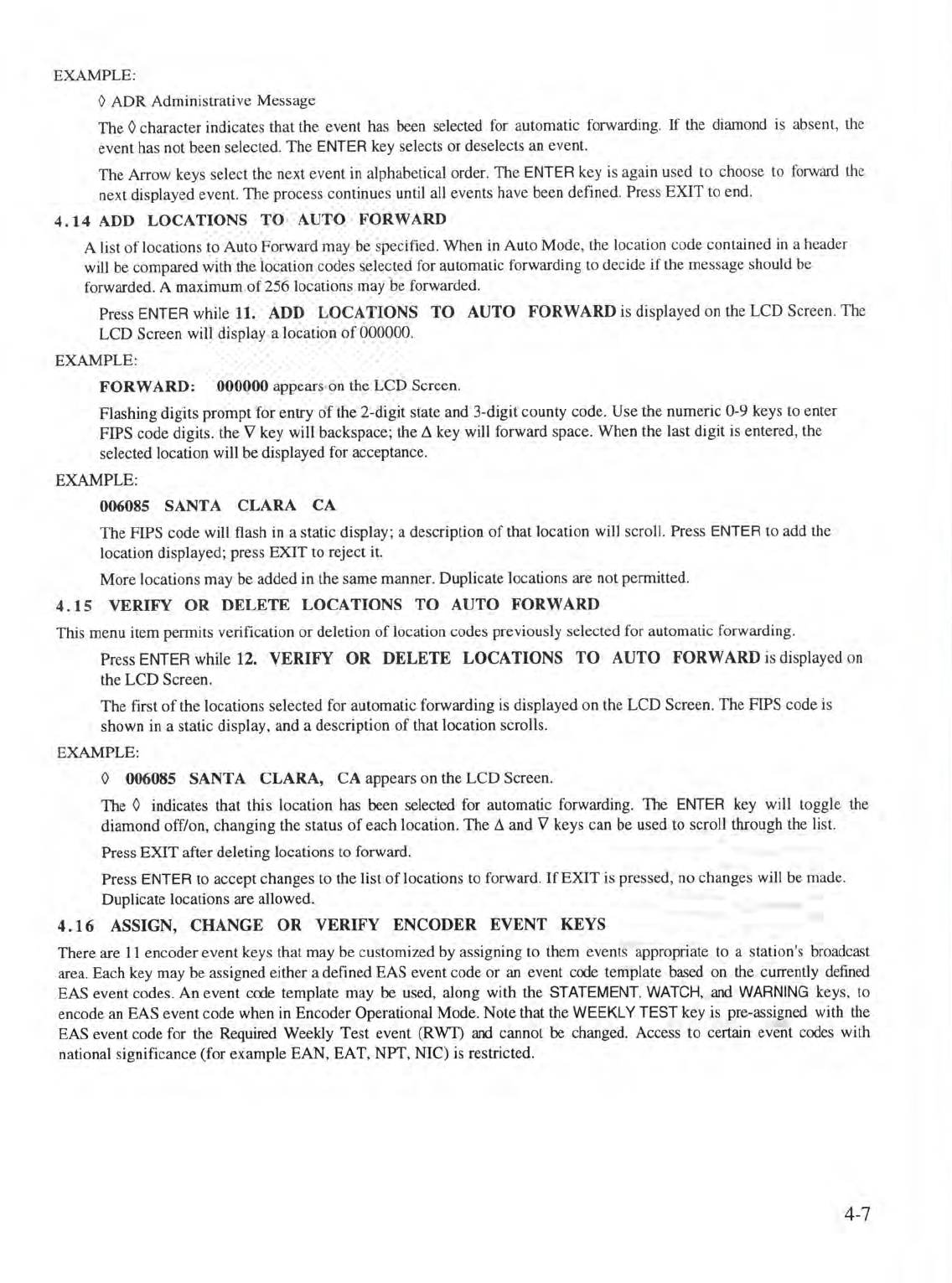 EXAMPLE:

◊ ADR Administrative Message

The ◊ character indicates that the event has been selected for automatic forwarding. If the diamond is absent, the event has not been selected. The ENTER key selects or deselects an event.

The Arrow keys select the next event in alphabetical order. The ENTER key is again used to choose to forward the next displayed event. The process continues until all events have been defined. Press EXIT to end.

4.14 ADD LOCATIONS TO AUTO FORWARD

A list of locations to Auto Forward may be specified. When in Auto Mode, the location code contained in a header will be compared with the location codes selected for automatic forwarding to decide if the message should be forwarded. A maximum of 256 locations may be forwarded.

Press ENTER while 11. ADD LOCATIONS TO AUTO FORWARD is displayed on the LCD Screen. The LCD Screen will display a location of 000000.

EXAMPLE:

FORWARD: 000000 appears on the LCD Screen.

Flashing digits prompt for entry of the 2-digit state and 3-digit county code. Use the numeric 0-9 keys to enter FIPS code digits. the ∇ key will backspace; the Δ key will forward space. When the last digit is entered, the selected location will be displayed for acceptance.

EXAMPLE:

006085 SANTA CLARA CA

The FIPS code will flash in a static display; a description of that location will scroll. Press ENTER to add the location displayed; press EXIT to reject it.

More locations may be added in the same manner. Duplicate locations are not permitted.

4.15 VERIFY OR DELETE LOCATIONS TO AUTO FORWARD

This menu item permits verification or deletion of location codes previously selected for automatic forwarding.

Press ENTER while 12. VERIFY OR DELETE LOCATIONS TO AUTO FORWARD is displayed on the LCD Screen.

The first of the locations selected for automatic forwarding is displayed on the LCD Screen. The FIPS code is shown in a static display, and a description of that location scrolls.

EXAMPLE:

◊ 006085 SANTA CLARA, CA appears on the LCD Screen.

The ◊ indicates that this location has been selected for automatic forwarding. The ENTER key will toggle the diamond off/on, changing the status of each location. The Δ and ∇ keys can be used to scroll through the list.

Press EXIT after deleting locations to forward.

Press ENTER to accept changes to the list of locations to forward. If EXIT is pressed, no changes will be made. Duplicate locations are allowed.

4.16 ASSIGN, CHANGE OR VERIFY ENCODER EVENT KEYS

There are 11 encoder event keys that may be customized by assigning to them events appropriate to a station's broadcast area. Each key may be assigned either a defined EAS event code or an event code template based on the currently defined EAS event codes. An event code template may be used, along with the STATEMENT, WATCH, and WARNING keys, to encode an EAS event code when in Encoder Operational Mode. Note that the WEEKLY TEST key is pre-assigned with the EAS event code for the Required Weekly Test event (RWT) and cannot be changed. Access to certain event codes with national significance (for example EAN, EAT, NPT, NIC) is restricted.

4-7